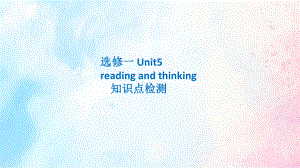 选修一 Unit5
reading and thinking
知识点检测